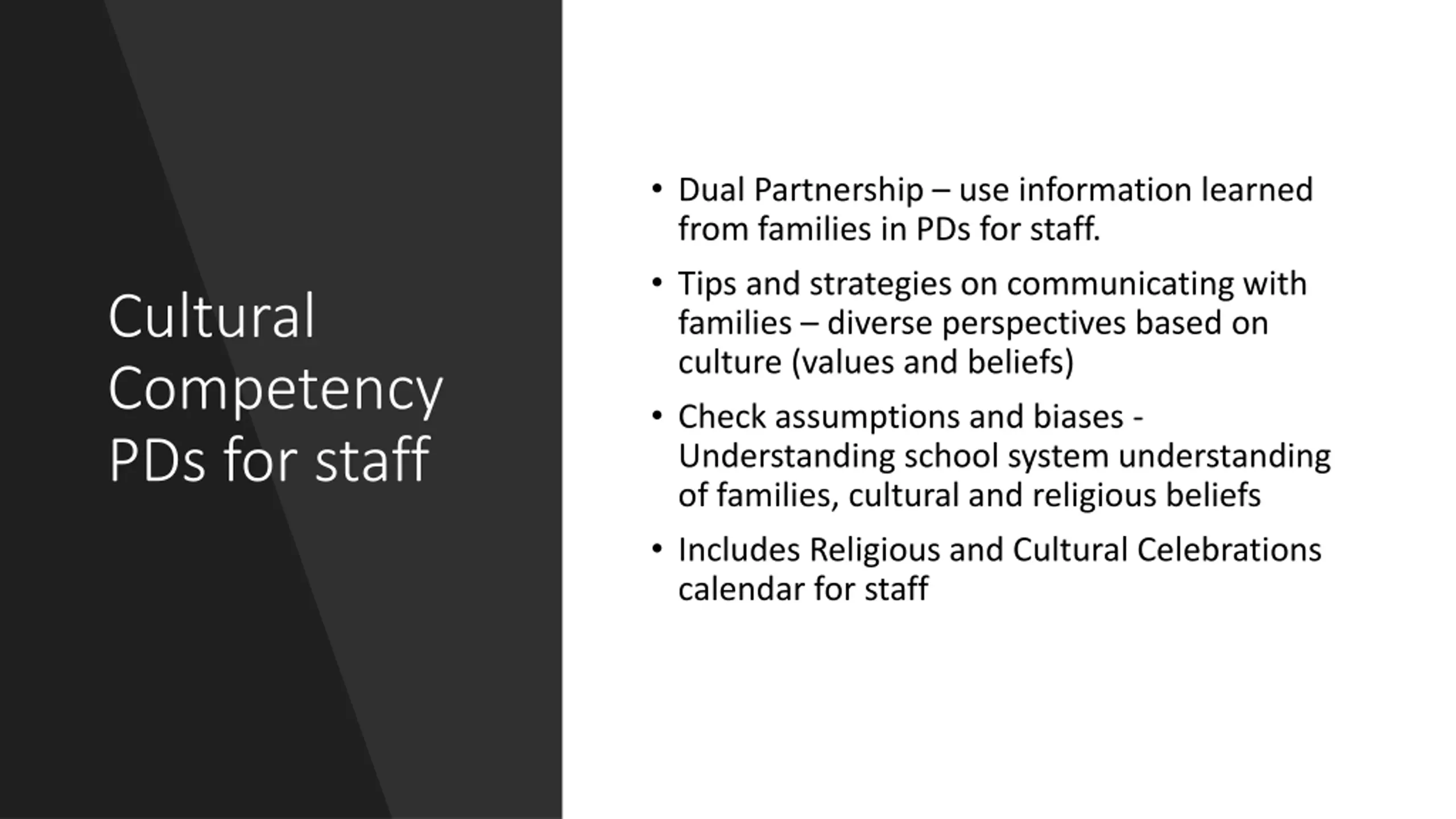 Cultural Competency PDs for staff

• Dual Partnership – use information learned from families in PDs for staff.

• Tips and strategies on communicating with families – diverse perspectives based on culture (values and beliefs)

• Check assumptions and biases - Understanding school system understanding of families, cultural and religious beliefs

• Includes Religious and Cultural Celebrations calendar for staff